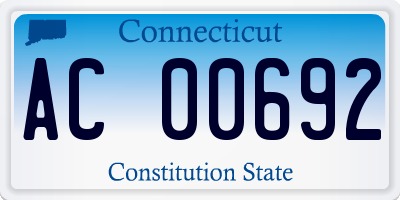 Connecticut

AC 00692

Constitution State